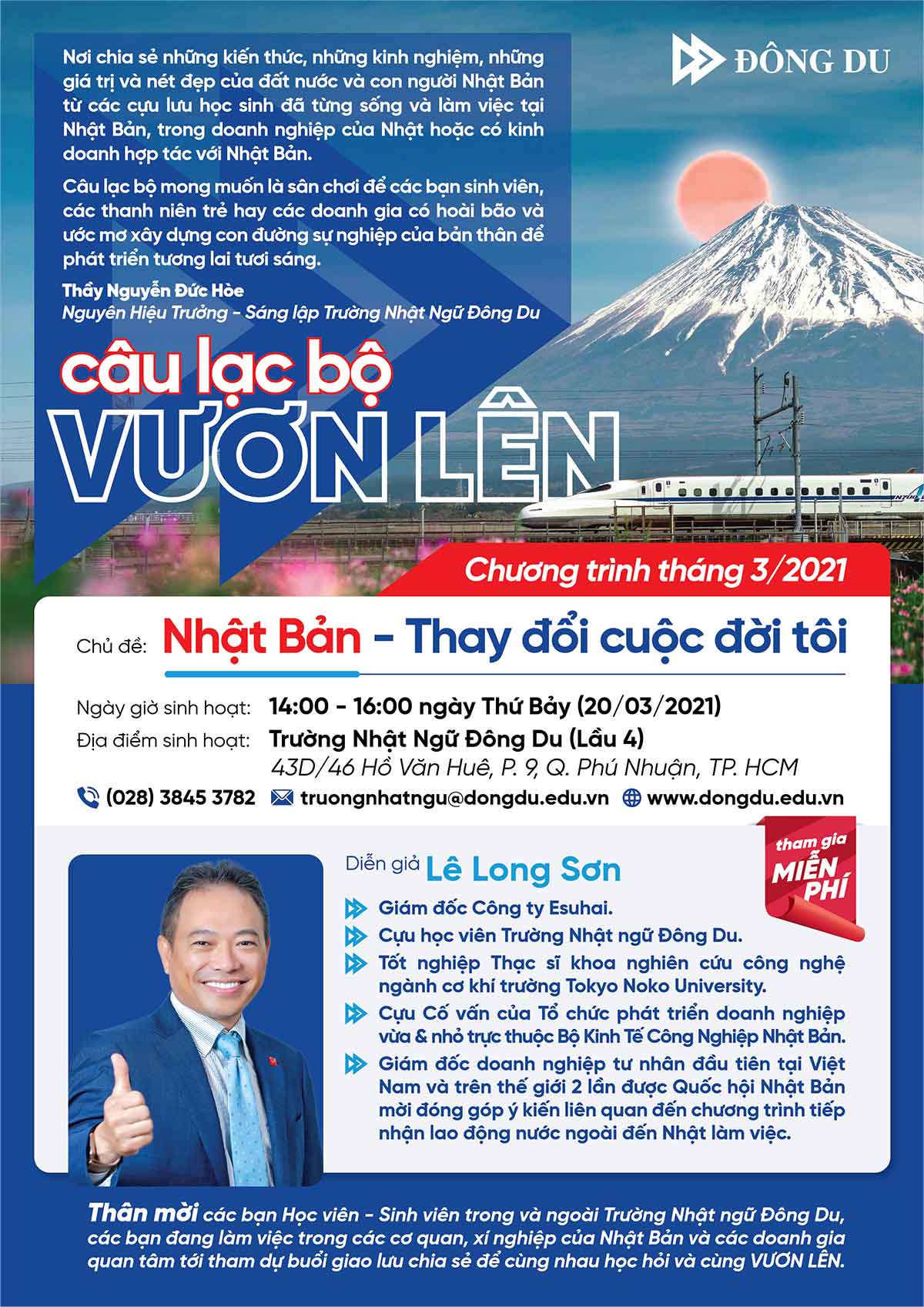 ĐÔNG DU

Nơi chia sẻ những kiến thức, những kinh nghiệm, những giá trị và nét đẹp của đất nước và con người Nhật Bản từ các cựu lưu học sinh đã từng sống và làm việc tại Nhật Bản, trong doanh nghiệp của Nhật hoặc có kinh doanh hợp tác với Nhật Bản.

Câu lạc bộ mong muốn là sân chơi để các bạn sinh viên, các thanh niên trẻ hay các doanh gia có hoài bão và ước mơ xây dựng con đường sự nghiệp của bản thân để phát triển tương lai tươi sáng.

Thầy Nguyễn Đức Hòe
Nguyên Hiệu Trưởng - Sáng lập Trường Nhật Ngữ Đông Du

câu lạc bộ
VƯƠN LÊN

Chương trình tháng 3/2021

Chủ đề: Nhật Bản - Thay đổi cuộc đời tôi

Ngày giờ sinh hoạt: 14:00 - 16:00 ngày Thứ Bảy (20/03/2021)
Địa điểm sinh hoạt: Trường Nhật Ngữ Đông Du (Lầu 4)
43D/46 Hồ Văn Huê, P. 9, Q. Phú Nhuận, TP. HCM

(028) 3845 3782 truongnhatngu@dongdu.edu.vn www.dongdu.edu.vn

tham gia MIỄN PHÍ

Diễn giả Lê Long Sơn
Giám đốc Công ty Esuhai.
Cựu học viên Trường Nhật ngữ Đông Du.
Tốt nghiệp Thạc sĩ khoa nghiên cứu công nghệ ngành cơ khí trường Tokyo Noko University.
Cựu Cố vấn của Tổ chức phát triển doanh nghiệp vừa & nhỏ trực thuộc Bộ Kinh Tế Công Nghiệp Nhật Bản.
Giám đốc doanh nghiệp tư nhân đầu tiên tại Việt Nam và trên thế giới 2 lần được Quốc hội Nhật Bản mời đóng góp ý kiến liên quan đến chương trình tiếp nhận lao động nước ngoài đến Nhật làm việc.

Thân mời các bạn Học viên - Sinh viên trong và ngoài Trường Nhật ngữ Đông Du, các bạn đang làm việc trong các cơ quan, xí nghiệp của Nhật Bản và các doanh gia quan tâm tới tham dự buổi giao lưu chia sẻ để cùng nhau học hỏi và cùng VƯƠN LÊN.